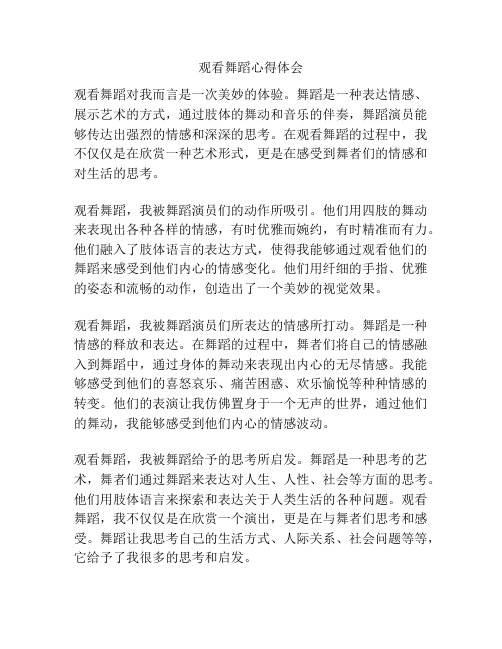 观看舞蹈心得体会

观看舞蹈对我而言是一次美妙的体验。舞蹈是一种表达情感、展示艺术的方式，通过肢体的舞动和音乐的伴奏，舞蹈演员能够传达出强烈的情感和深深的思考。在观看舞蹈的过程中，我不仅仅是在欣赏一种艺术形式，更是在感受到舞者们的情感和对生活的思考。

观看舞蹈，我被舞蹈演员们的动作所吸引。他们用四肢的舞动来表现出各种各样的情感，有时优雅而婉约，有时精准而有力。他们融入了肢体语言的表达方式，使得我能够通过观看他们的舞蹈来感受到他们内心的情感变化。他们用纤细的手指、优雅的姿态和流畅的动作，创造出了一个美妙的视觉效果。

观看舞蹈，我被舞蹈演员们所表达的情感所打动。舞蹈是一种情感的释放和表达。在舞蹈的过程中，舞者们将自己的情感融入到舞蹈中，通过身体的舞动来表现出内心的无尽情感。我能够感受到他们的喜怒哀乐、痛苦困惑、欢乐愉悦等种种情感的转变。他们的表演让我仿佛置身于一个无声的世界，通过他们的舞动，我能够感受到他们内心的情感波动。

观看舞蹈，我被舞蹈给予的思考所启发。舞蹈是一种思考的艺术，舞者们通过舞蹈来表达对人生、人性、社会等方面的思考。他们用肢体语言来探索和表达关于人类生活的各种问题。观看舞蹈，我不仅仅是在欣赏一个演出，更是在与舞者们思考和感受。舞蹈让我思考自己的生活方式、人际关系、社会问题等等，它给予了我很多的思考和启发。